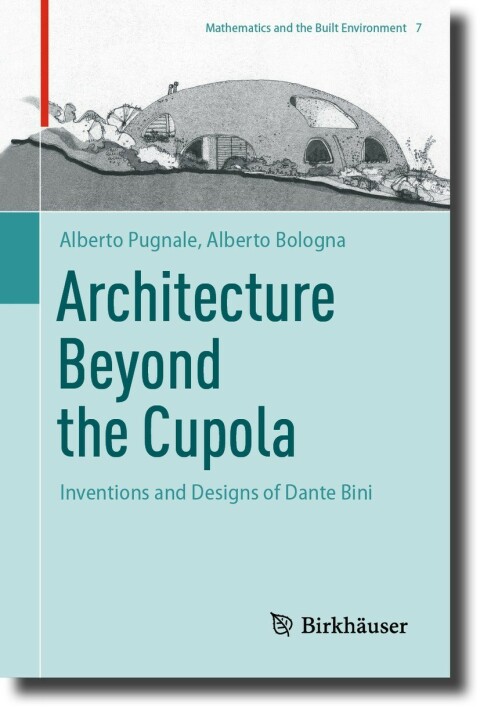 Mathematics and the Built Environment 7

Alberto Pugnale, Alberto Bologna

Architecture
Beyond
the Cupola

Inventions and Designs of Dante Bini

Birkhäuser